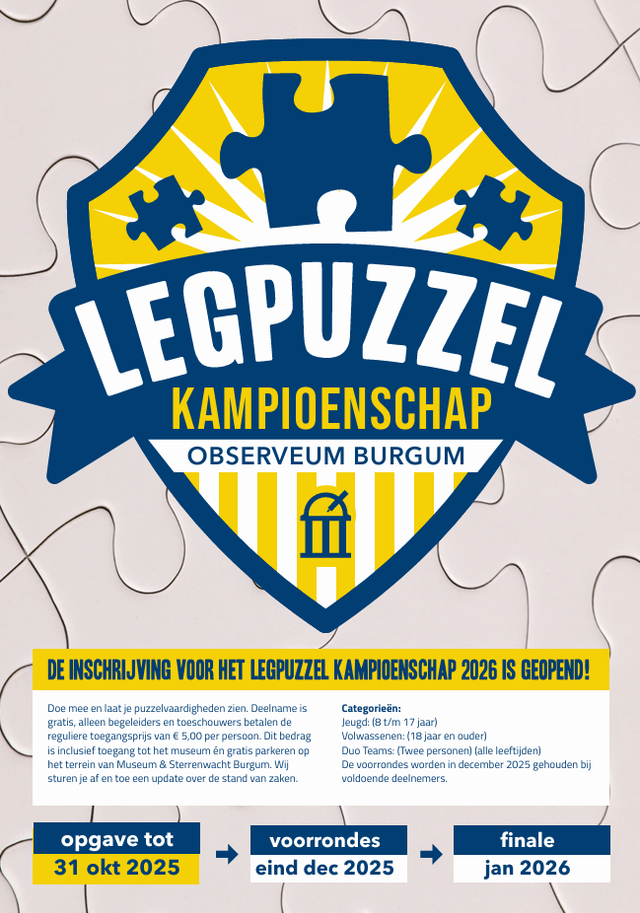 LEGPUZZEL
KAMPIOENSCHAP
OBSERVEUM BURGUM

DE INSCHRIJVING VOOR HET LEGPUZZEL KAMPIOENSCHAP 2026 IS GEOPEND!

Doe mee en laat je puzzelvaardigheden zien. Deelname is gratis, alleen begeleiders en toeschouwers betalen de reguliere toegangsprijs van € 5,00 per persoon. Dit bedrag is inclusief toegang tot het museum én gratis parkeren op het terrein van Museum & Sterrenwacht Burgum. Wij sturen je af en toe een update over de stand van zaken.

Categorieën:
Jeugd: (8 t/m 17 jaar)
Volwassenen: (18 jaar en ouder)
Duo Teams: (Twee personen) (alle leeftijden)
De voorrondes worden in december 2025 gehouden bij voldoende deelnemers.

opgave tot
31 okt 2025

voorrondes
eind dec 2025

finale
jan 2026